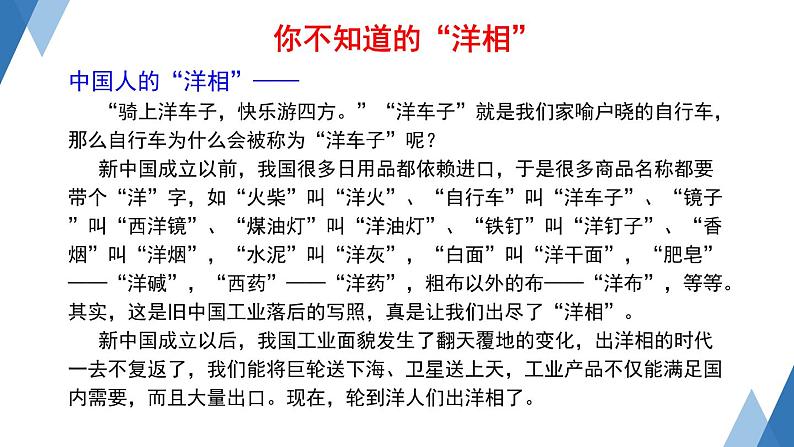 你不知道的“洋相”

中国人的“洋相”——

“骑上洋车子，快乐游四方。”“洋车子”就是我们家喻户晓的自行车，那么自行车为什么会被称为“洋车子”呢？

新中国成立以前，我国很多日用品都依赖进口，于是很多商品名称都要带个“洋”字，如“火柴”叫“洋火”、“自行车”叫“洋车子”、“镜子”叫“西洋镜”、“煤油灯”叫“洋油灯”、“铁钉”叫“洋钉子”、“香烟”叫“洋烟”，“水泥”叫“洋灰”，“白面”叫“洋干面”，“肥皂”——“洋碱”，“西药”——“洋药”，粗布以外的布——“洋布”，等等。其实，这是旧中国工业落后的写照，真是让我们出尽了“洋相”。

新中国成立以后，我国工业面貌发生了翻天覆地的变化，出洋相的时代一去不复返了，我们能将巨轮送下海、卫星送上天，工业产品不仅能满足国内需要，而且大量出口。现在，轮到洋人们出洋相了。